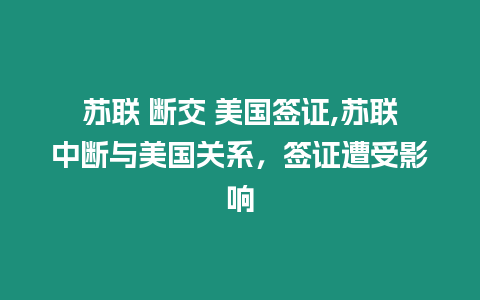 苏联 断交 美国签证,苏联中断与美国关系，签证遭受影响